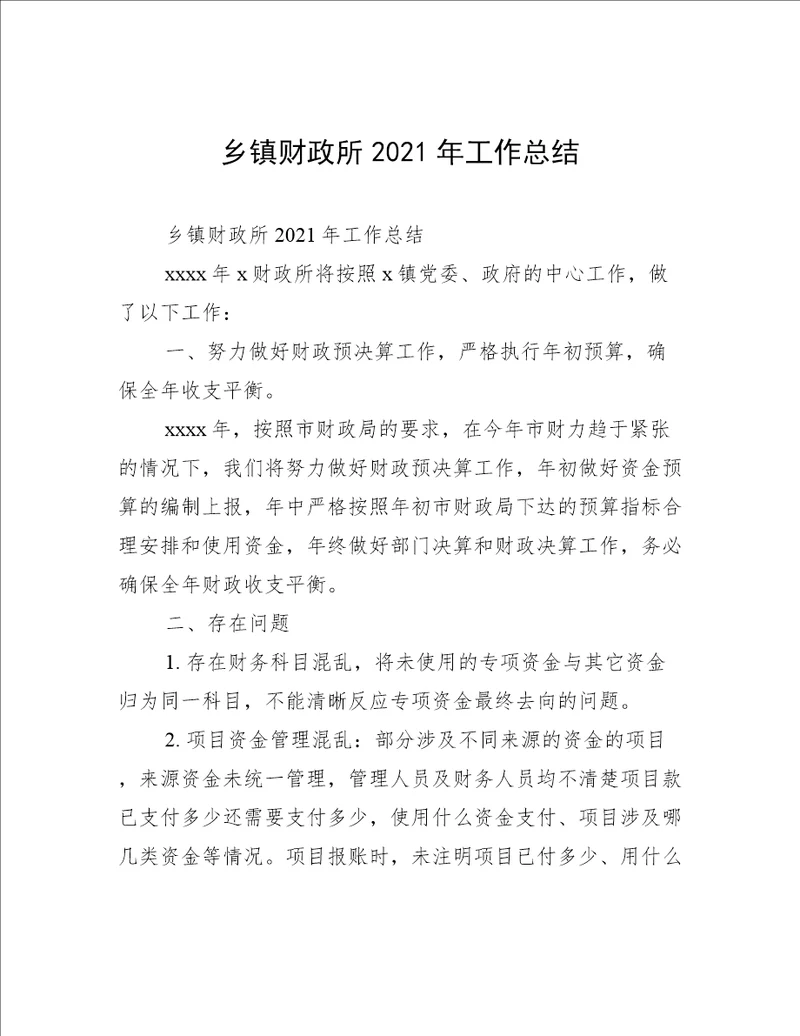 乡镇财政所 2021 年工作总结

乡镇财政所 2021 年工作总结

xxxx 年 x 财政所将按照 x 镇党委、政府的中心工作，做了以下工作：

一、努力做好财政预决算工作，严格执行年初预算，确保全年收支平衡。

xxxx 年，按照市财政局的要求，在今年市财力趋于紧张的情况下，我们将努力做好财政预决算工作，年初做好资金预算的编制上报，年中严格按照年初市财政局下达的预算指标合理安排和使用资金，年终做好部门决算和财政决算工作，务必确保全年财政收支平衡。

二、存在问题

1. 存在财务科目混乱，将未使用的专项资金与其它资金归为同一科目，不能清晰反应专项资金最终去向的问题。

2. 项目资金管理混乱：部分涉及不同来源的资金的项目，来源资金未统一管理，管理人员及财务人员均不清楚项目款已支付多少还需要支付多少，使用什么资金支付、项目涉及哪几类资金等情况。项目报账时，未注明项目已付多少、用什么